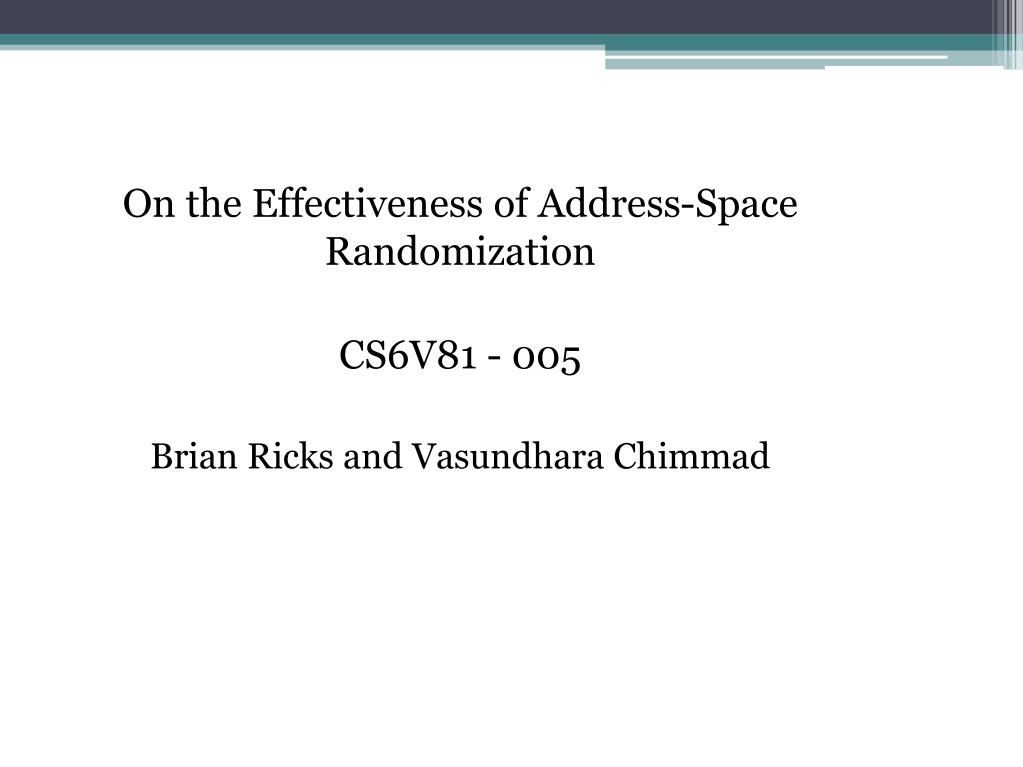 On the Effectiveness of Address-Space Randomization

CS6V81 - 005

Brian Ricks and Vasundhara Chimmad